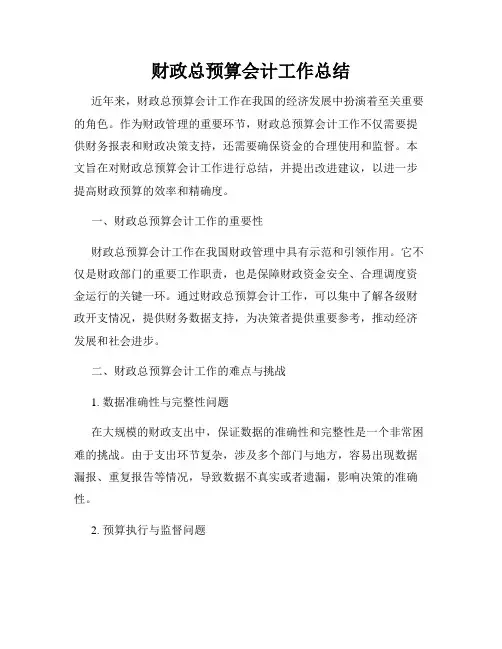 财政总预算会计工作总结

近年来，财政总预算会计工作在我国的经济发展中扮演着至关重要的角色。作为财政管理的重要环节，财政总预算会计工作不仅需要提供财务报表和财政决策支持，还需要确保资金的合理使用和监督。本文旨在对财政总预算会计工作进行总结，并提出改进建议，以进一步提高财政预算的效率和精确度。

一、财政总预算会计工作的重要性

财政总预算会计工作在我国财政管理中具有示范和引领作用。它不仅是财政部门的重要工作职责，也是保障财政资金安全、合理调度资金运行的关键一环。通过财政总预算会计工作，可以集中了解各级财政开支情况，提供财务数据支持，为决策者提供重要参考，推动经济发展和社会进步。

二、财政总预算会计工作的难点与挑战

1. 数据准确性与完整性问题

在大规模的财政支出中，保证数据的准确性和完整性是一个非常困难的挑战。由于支出环节复杂，涉及多个部门与地方，容易出现数据漏报、重复报告等情况，导致数据不真实或者遗漏，影响决策的准确性。

2. 预算执行与监督问题